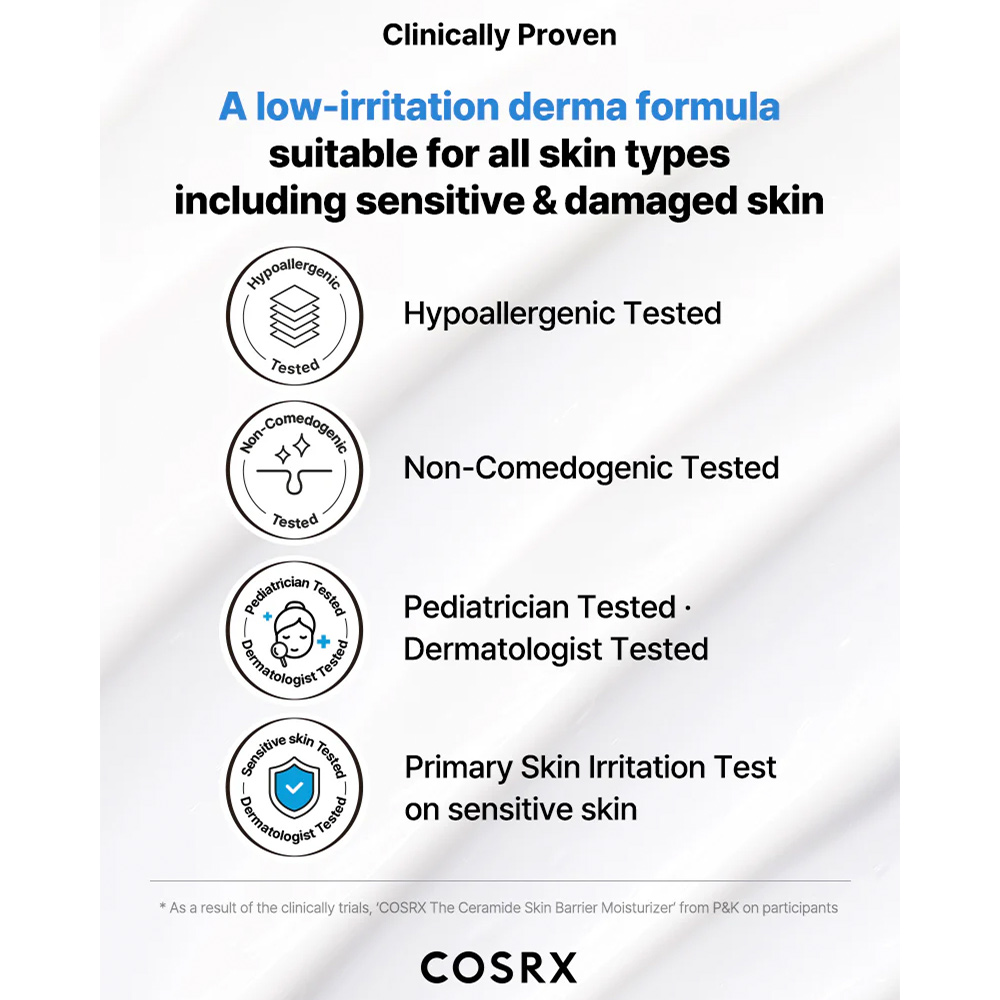 Clinically Proven

A low-irritation derma formula suitable for all skin types including sensitive & damaged skin

Hypoallergenic Tested

Hypoallergenic Tested

Non-Comedogenic Tested

Non-Comedogenic Tested

Pediatrician Tested Dermatologist Tested

Pediatrician Tested · Dermatologist Tested

Sensitive skin Tested Dermatologist Tested

Primary Skin Irritation Test on sensitive skin

* As a result of the clinically trials, 'COSRX The Ceramide Skin Barrier Moisturizer' from P&K on participants

COSRX